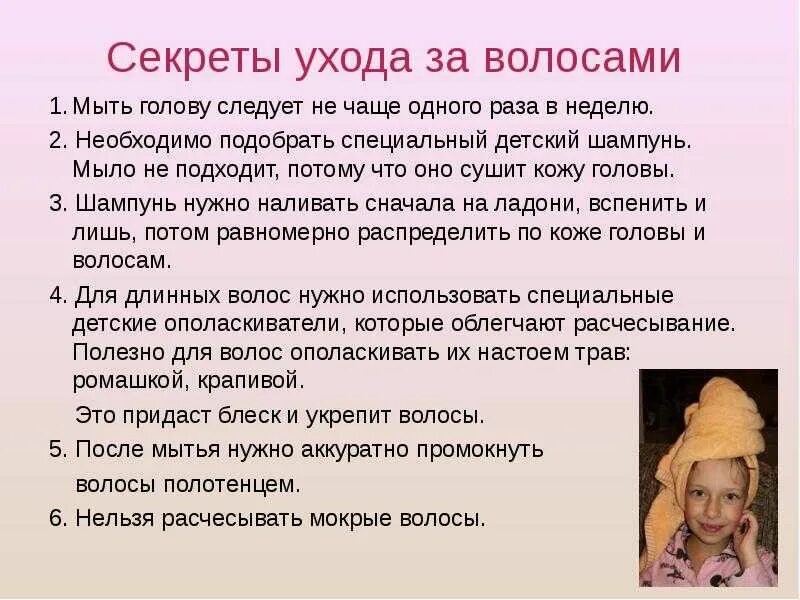 Секреты ухода за волосами

1. Мыть голову следует не чаще одного раза в неделю.

2. Необходимо подобрать специальный детский шампунь. Мыло не подходит, потому что оно сушит кожу головы.

3. Шампунь нужно наливать сначала на ладони, вспенить и лишь, потом равномерно распределить по коже головы и волосам.

4. Для длинных волос нужно использовать специальные детские ополаскиватели, которые облегчают расчесывание. Полезно для волос ополаскивать их настоем трав: ромашкой, крапивой.

Это придаст блеск и укрепит волосы.

5. После мытья нужно аккуратно промокнуть волосы полотенцем.

6. Нельзя расчесывать мокрые волосы.